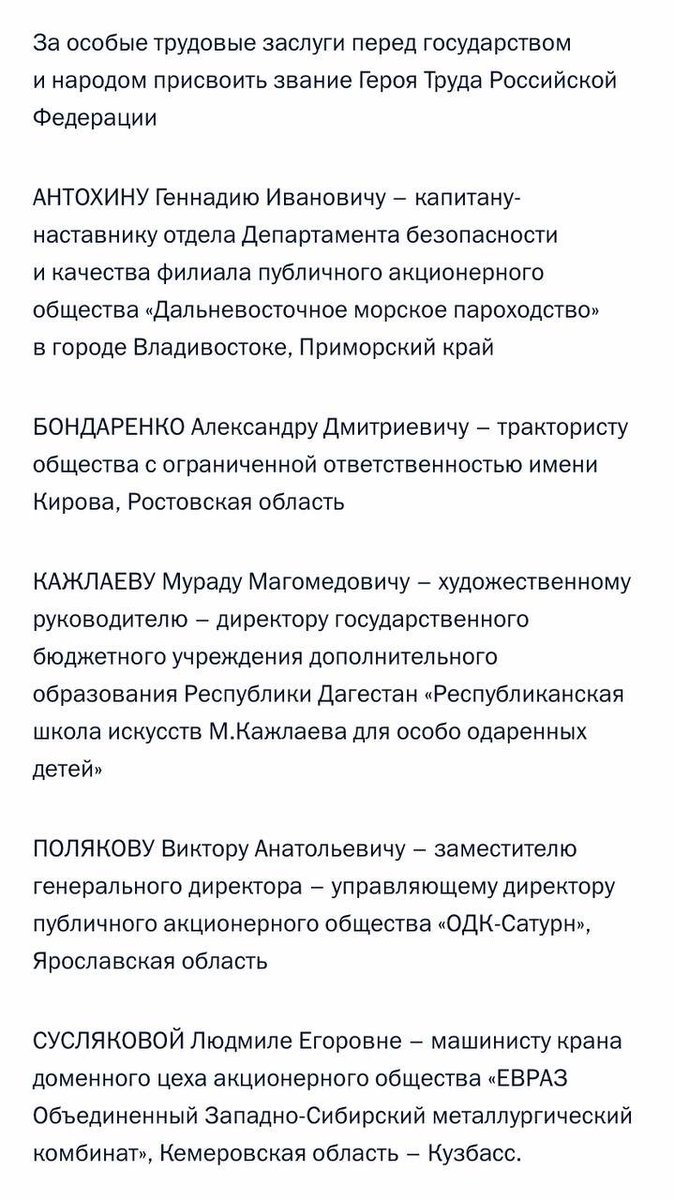 За особые трудовые заслуги перед государством и народом присвоить звание Героя Труда Российской Федерации

АНТОХИНУ Геннадию Ивановичу – капитану-наставнику отдела Департамента безопасности и качества филиала публичного акционерного общества «Дальневосточное морское пароходство» в городе Владивостоке, Приморский край

БОНДАРЕНКО Александру Дмитриевичу – трактористу общества с ограниченной ответственностью имени Кирова, Ростовская область

КАЖЛАЕВУ Мураду Магомедовичу – художественному руководителю – директору государственного бюджетного учреждения дополнительного образования Республики Дагестан «Республиканская школа искусств М.Кажлаева для особо одаренных детей»

ПОЛЯКОВУ Виктору Анатольевичу – заместителю генерального директора – управляющему директору публичного акционерного общества «ОДК-Сатурн», Ярославская область

СУСЛЯКОВОЙ Людмиле Егоровне – машинисту крана доменного цеха акционерного общества «ЕВРАЗ Объединенный Западно-Сибирский металлургический комбинат», Кемеровская область – Кузбасс.